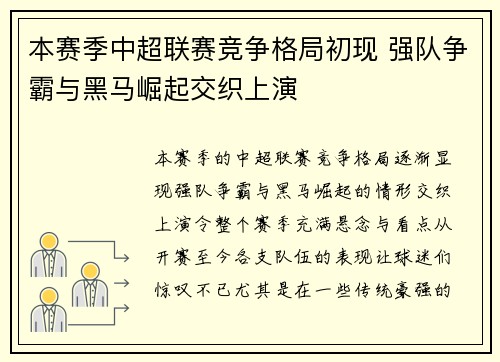 本赛季中超联赛竞争格局初现 强队争霸与黑马崛起交织上演

本赛季的中超联赛竞争格局逐渐显现强队争霸与黑马崛起的情形交织上演令整个赛季充满悬念与看点从开赛至今各支队伍的表现让球迷们惊叹不已尤其是在一些传统豪强的